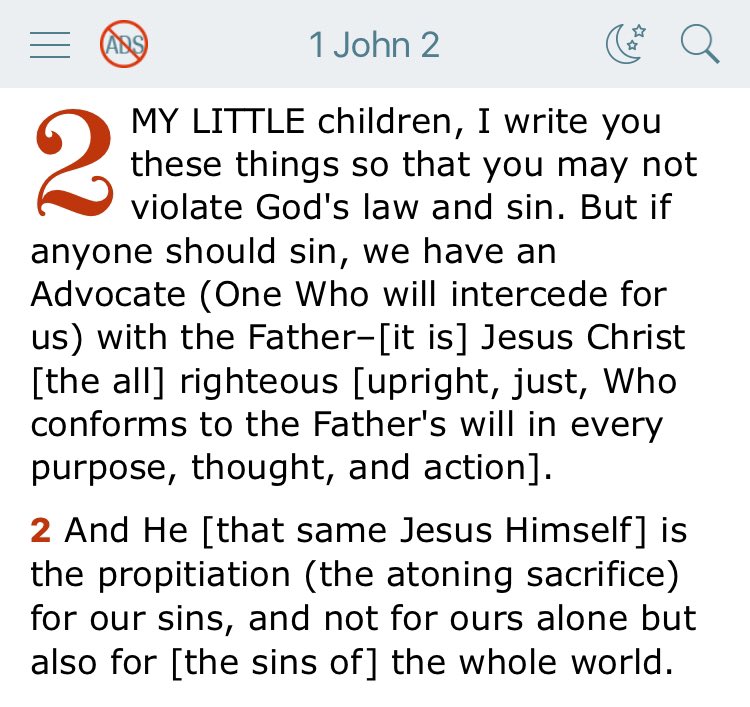 ADS

1 John 2

2 MY LITTLE children, I write you these things so that you may not violate God's law and sin. But if anyone should sin, we have an Advocate (One Who will intercede for us) with the Father–[it is] Jesus Christ [the all] righteous [upright, just, Who conforms to the Father's will in every purpose, thought, and action].

2 And He [that same Jesus Himself] is the propitiation (the atoning sacrifice) for our sins, and not for ours alone but also for [the sins of] the whole world.